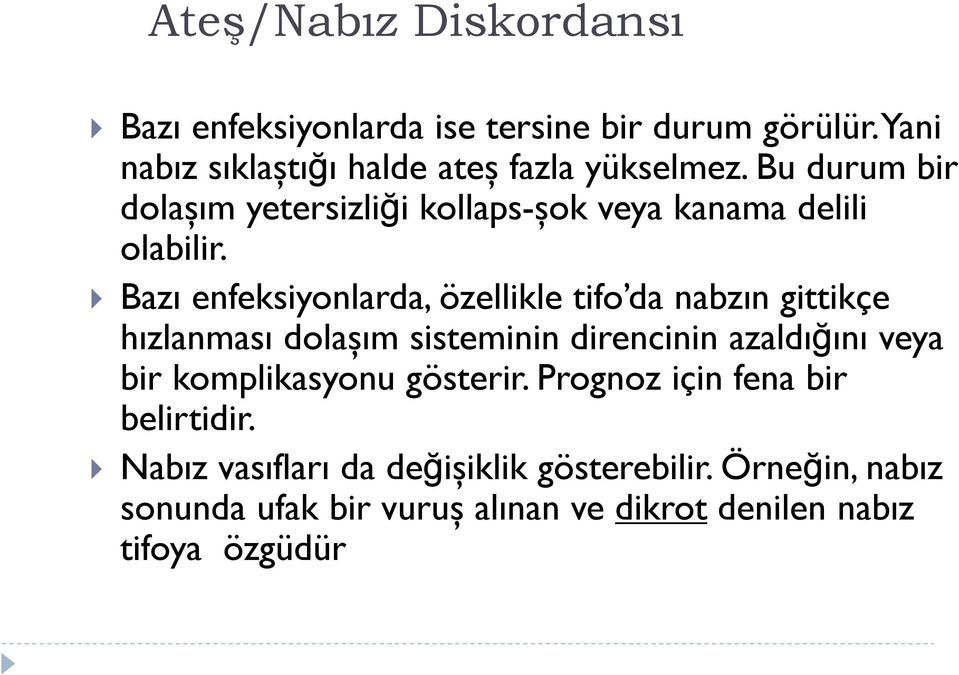 Ateş/Nabız Diskordansı

Bazı enfeksiyonlarda ise tersine bir durum görülür. Yani nabız sıklaştığı halde ateş fazla yükselmez. Bu durum bir dolaşım yetersizliği kollaps-şok veya kanama delili olabilir.

Bazı enfeksiyonlarda, özellikle tifo'da nabzın gittikçe hızlanması dolaşım sisteminin direncinin azaldığını veya bir komplikasyonu gösterir. Prognoz için fena bir belirtidir.

Nabız vasıfları da değişiklik gösterebilir. Örneğin, nabız sonunda ufak bir vuruş alınan ve dikrot denilen nabız tifoya özgüdür